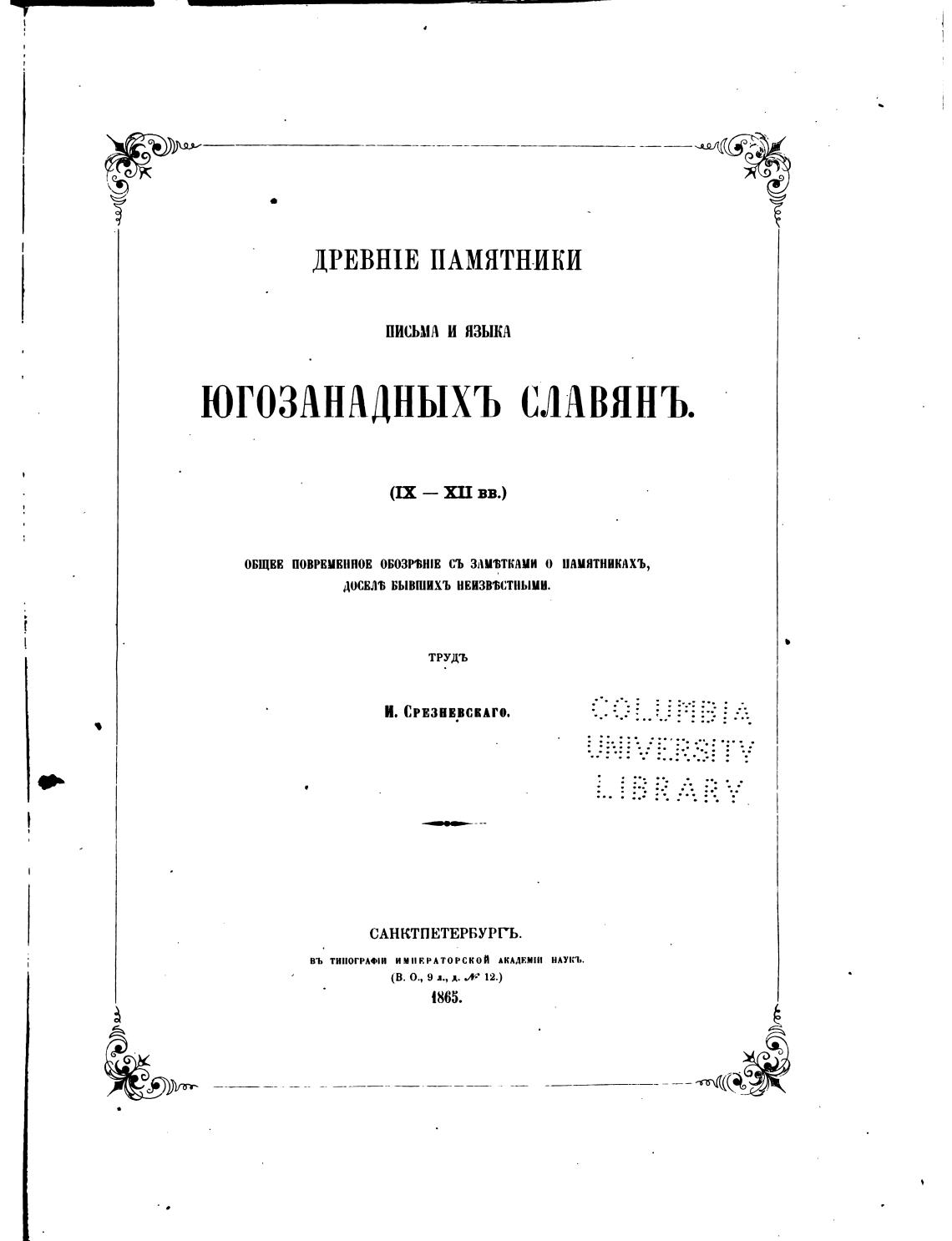 ДРЕВНІЕ ПАМЯТНИКИ

ПИСЬМА И ЯЗЫКА

ЮГОЗАПАДНЫХЪ СЛАВЯНЪ.

(IX — XII вв.)

ОБЩЕЕ ПОВРЕМЕННОЕ ОБОЗРѢНІЕ СЪ ЗАМѢТКАМИ О ПАМЯТНИКАХЪ, ДОСЕЛѢ БЫВШИХЪ НЕИЗВѢСТНЫМИ.

ТРУДЪ

И. СРЕЗНЕВСКАГО.

COLUMBIA UNIVERSITY LIBRARY

САНКТПЕТЕРБУРГЪ.

ВЪ ТИПОГРАФІИ ИМПЕРАТОРСКОЙ АКАДЕМІИ НАУКЪ.

(В. О., 9 л., д. № 12.)

1865.